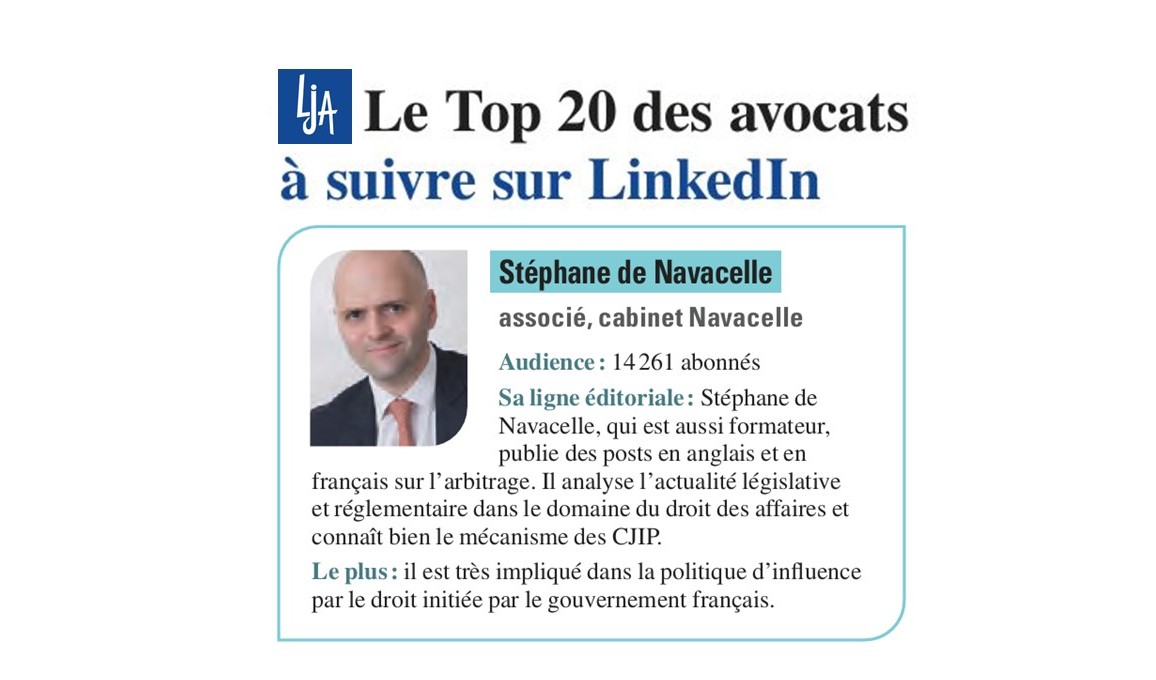 LJA Le Top 20 des avocats à suivre sur LinkedIn

Stéphane de Navacelle

associé, cabinet Navacelle

Audience : 14 261 abonnés

Sa ligne éditoriale : Stéphane de Navacelle, qui est aussi formateur, publie des posts en anglais et en français sur l'arbitrage. Il analyse l'actualité législative et réglementaire dans le domaine du droit des affaires et connaît bien le mécanisme des CJIP.

Le plus : il est très impliqué dans la politique d'influence par le droit initiée par le gouvernement français.